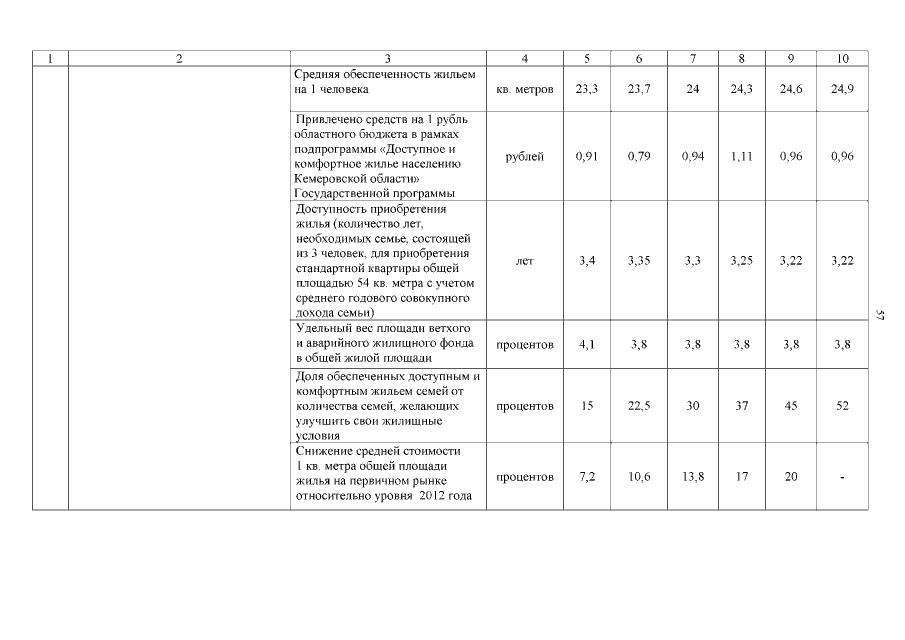 | 1 | 2 | 3 | 4 | 5 | 6 | 7 | 8 | 9 | 10 |
|---|---|---|---|---|---|---|---|---|---|
| | | Средняя обеспеченность жильем на 1 человека | кв. метров | 23,3 | 23,7 | 24 | 24,3 | 24,6 | 24,9 |
| | | Привлечено средств на 1 рубль областного бюджета в рамках подпрограммы «Доступное и комфортное жилье населению Кемеровской области» Государственной программы | рублей | 0,91 | 0,79 | 0,94 | 1,11 | 0,96 | 0,96 |
| | | Доступность приобретения жилья (количество лет, необходимых семье, состоящей из 3 человек, для приобретения стандартной квартиры общей площадью 54 кв. метра с учетом среднего годового совокупного дохода семьи) | лет | 3,4 | 3,35 | 3,3 | 3,25 | 3,22 | 3,22 |
| | | Удельный вес площади ветхого и аварийного жилищного фонда в общей жилой площади | процентов | 4,1 | 3,8 | 3,8 | 3,8 | 3,8 | 3,8 |
| | | Доля обеспеченных доступным и комфортным жильем семей от количества семей, желающих улучшить свои жилищные условия | процентов | 15 | 22,5 | 30 | 37 | 45 | 52 |
| | | Снижение средней стоимости 1 кв. метра общей площади жилья на первичном рынке относительно уровня 2012 года | процентов | 7,2 | 10,6 | 13,8 | 17 | 20 | - |

57